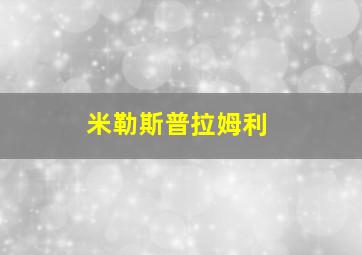 米勒斯普拉姆利